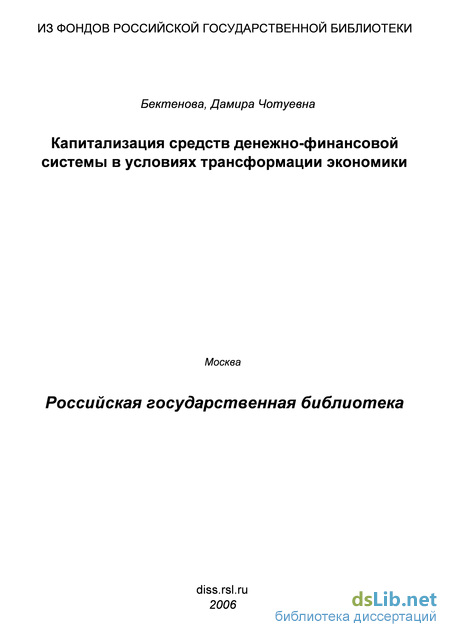 ИЗ ФОНДОВ РОССИЙСКОЙ ГОСУДАРСТВЕННОЙ БИБЛИОТЕКИ

Бектенова, Дамира Чотуевна

Капитализация средств денежно-финансовой системы в условиях трансформации экономики

Москва

Российская государственная библиотека

diss.rsl.ru
2006

dsLib.net
библиотека диссертаций